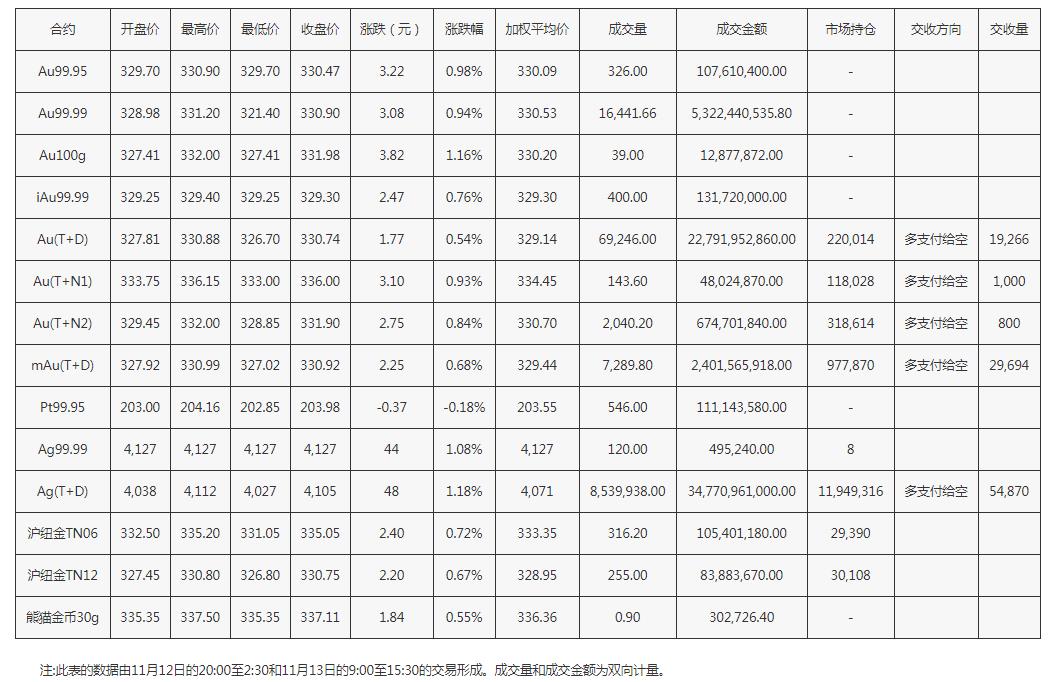 | 合约 | 开盘价 | 最高价 | 最低价 | 收盘价 | 涨跌（元） | 涨跌幅 | 加权平均价 | 成交量 | 成交金额 | 市场持仓 | 交收方向 | 交收量 |
|---|---|---|---|---|---|---|---|---|---|---|---|---|
| Au99.95 | 329.70 | 330.90 | 329.70 | 330.47 | 3.22 | 0.98% | 330.09 | 326.00 | 107,610,400.00 | - | | |
| Au99.99 | 328.98 | 331.20 | 321.40 | 330.90 | 3.08 | 0.94% | 330.53 | 16,441.66 | 5,322,440,535.80 | - | | |
| Au100g | 327.41 | 332.00 | 327.41 | 331.98 | 3.82 | 1.16% | 330.20 | 39.00 | 12,877,872.00 | - | | |
| iAu99.99 | 329.25 | 329.40 | 329.25 | 329.30 | 2.47 | 0.76% | 329.30 | 400.00 | 131,720,000.00 | - | | |
| Au(T+D) | 327.81 | 330.88 | 326.70 | 330.74 | 1.77 | 0.54% | 329.14 | 69,246.00 | 22,791,952,860.00 | 220,014 | 多支付给空 | 19,266 |
| Au(T+N1) | 333.75 | 336.15 | 333.00 | 336.00 | 3.10 | 0.93% | 334.45 | 143.60 | 48,024,870.00 | 118,028 | 多支付给空 | 1,000 |
| Au(T+N2) | 329.45 | 332.00 | 328.85 | 331.90 | 2.75 | 0.84% | 330.70 | 2,040.20 | 674,701,840.00 | 318,614 | 多支付给空 | 800 |
| mAu(T+D) | 327.92 | 330.99 | 327.02 | 330.92 | 2.25 | 0.68% | 329.44 | 7,289.80 | 2,401,565,918.00 | 977,870 | 多支付给空 | 29,694 |
| Pt99.95 | 203.00 | 204.16 | 202.85 | 203.98 | -0.37 | -0.18% | 203.55 | 546.00 | 111,143,580.00 | - | | |
| Ag99.99 | 4,127 | 4,127 | 4,127 | 4,127 | 44 | 1.08% | 4,127 | 120.00 | 495,240.00 | 8 | | |
| Ag(T+D) | 4,038 | 4,112 | 4,027 | 4,105 | 48 | 1.18% | 4,071 | 8,539,938.00 | 34,770,961,000.00 | 11,949,316 | 多支付给空 | 54,870 |
| 沪纽金TN06 | 332.50 | 335.20 | 331.05 | 335.05 | 2.40 | 0.72% | 333.35 | 316.20 | 105,401,180.00 | 29,390 | | |
| 沪纽金TN12 | 327.45 | 330.80 | 326.80 | 330.75 | 2.20 | 0.67% | 328.95 | 255.00 | 83,883,670.00 | 30,108 | | |
| 熊猫金币30g | 335.35 | 337.50 | 335.35 | 337.11 | 1.84 | 0.55% | 336.36 | 0.90 | 302,726.40 | - | | |

注:此表的数据由11月12日的20:00至2:30和11月13日的9:00至15:30的交易形成。成交量和成交金额为双向计量。